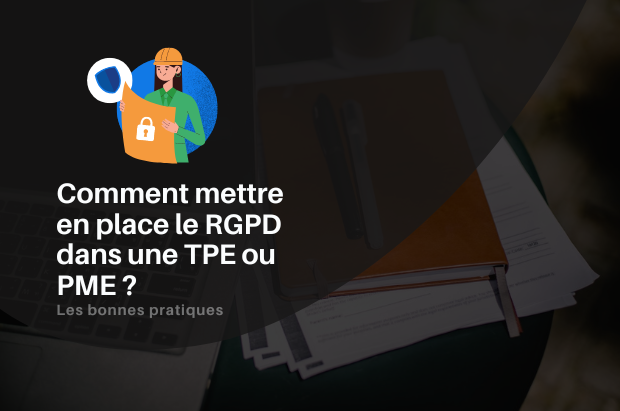 Comment mettre en place le RGPD dans une TPE ou PME ?

Les bonnes pratiques